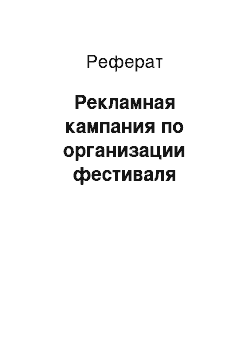 Реферат

Рекламная кампания по организации фестиваля